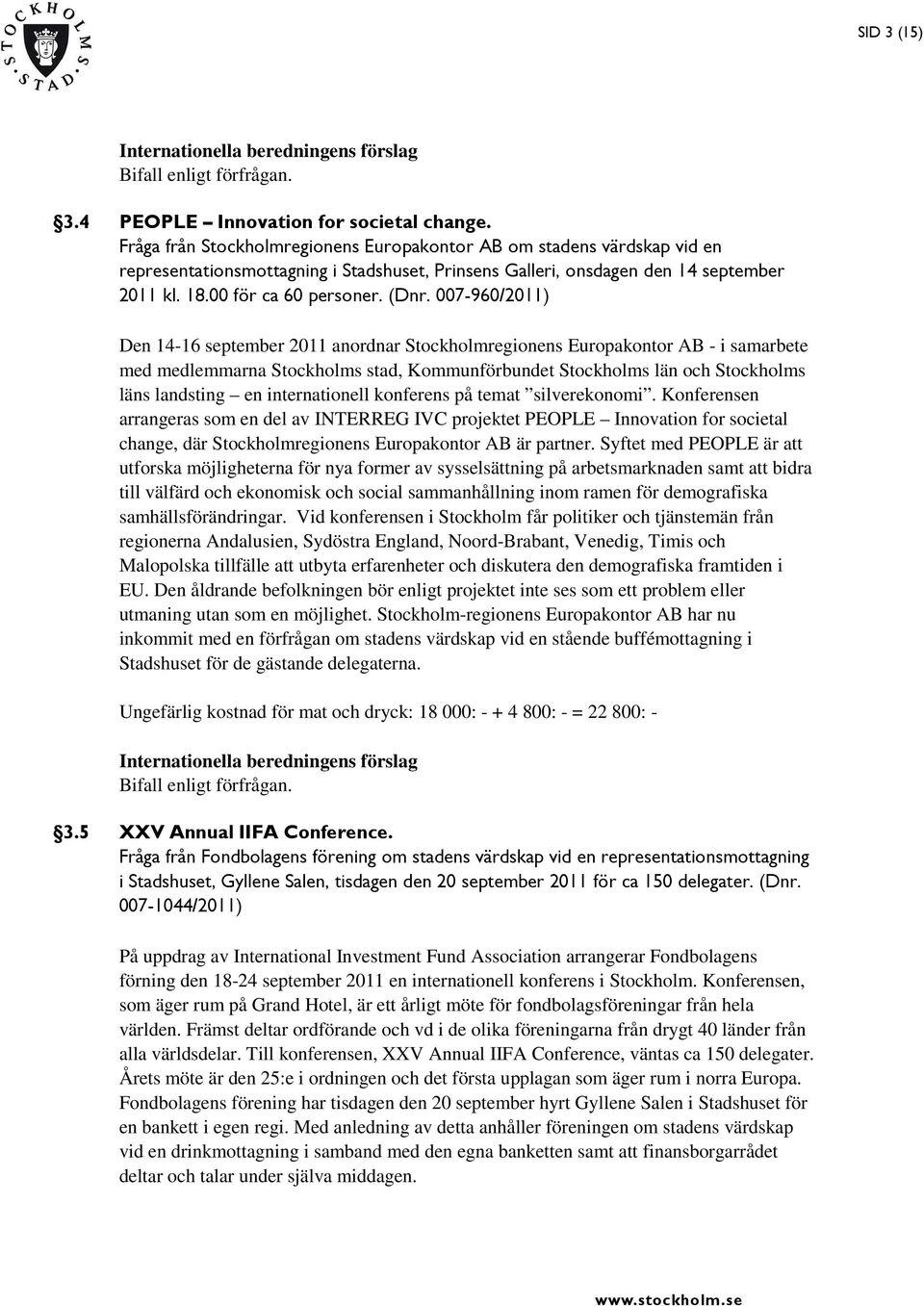 STOCKHOLMS STAD

SID 3 (15)

Internationella beredningens förslag
Bifall enligt förfrågan.

§3.4 PEOPLE – Innovation for societal change.
Fråga från Stockholmregionens Europakontor AB om stadens värdskap vid en representationsmottagning i Stadshuset, Prinsens Galleri, onsdagen den 14 september 2011 kl. 18.00 för ca 60 personer. (Dnr. 007-960/2011)

Den 14-16 september 2011 anordnar Stockholmregionens Europakontor AB - i samarbete med medlemmarna Stockholms stad, Kommunförbundet Stockholms län och Stockholms läns landsting – en internationell konferens på temat ”silverekonomi”. Konferensen arrangeras som en del av INTERREG IVC projektet PEOPLE – Innovation for societal change, där Stockholmregionens Europakontor AB är partner. Syftet med PEOPLE är att utforska möjligheterna för nya former av sysselsättning på arbetsmarknaden samt att bidra till välfärd och ekonomisk och social sammanhållning inom ramen för demografiska samhällsförändringar. Vid konferensen i Stockholm får politiker och tjänstemän från regionerna Andalusien, Sydöstra England, Noord-Brabant, Venedig, Timis och Malopolska tillfälle att utbyta erfarenheter och diskutera den demografiska framtiden i EU. Den åldrande befolkningen bör enligt projektet inte ses som ett problem eller utmaning utan som en möjlighet. Stockholm-regionens Europakontor AB har nu inkommit med en förfrågan om stadens värdskap vid en stående buffémottagning i Stadshuset för de gästande delegaterna.

Ungefärlig kostnad för mat och dryck: 18 000: - + 4 800: - = 22 800: -

Internationella beredningens förslag
Bifall enligt förfrågan.

§3.5 XXV Annual IIFA Conference.
Fråga från Fondbolagens förening om stadens värdskap vid en representationsmottagning i Stadshuset, Gyllene Salen, tisdagen den 20 september 2011 för ca 150 delegater. (Dnr. 007-1044/2011)

På uppdrag av International Investment Fund Association arrangerar Fondbolagens förning den 18-24 september 2011 en internationell konferens i Stockholm. Konferensen, som äger rum på Grand Hotel, är ett årligt möte för fondbolagsföreningar från hela världen. Främst deltar ordförande och vd i de olika föreningarna från drygt 40 länder från alla världsdelar. Till konferensen, XXV Annual IIFA Conference, väntas ca 150 delegater. Årets möte är den 25:e i ordningen och det första upplagan som äger rum i norra Europa. Fondbolagens förening har tisdagen den 20 september hyrt Gyllene Salen i Stadshuset för en bankett i egen regi. Med anledning av detta anhåller föreningen om stadens värdskap vid en drinkmottagning i samband med den egna banketten samt att finansborgarrådet deltar och talar under själva middagen.

www.stockholm.se